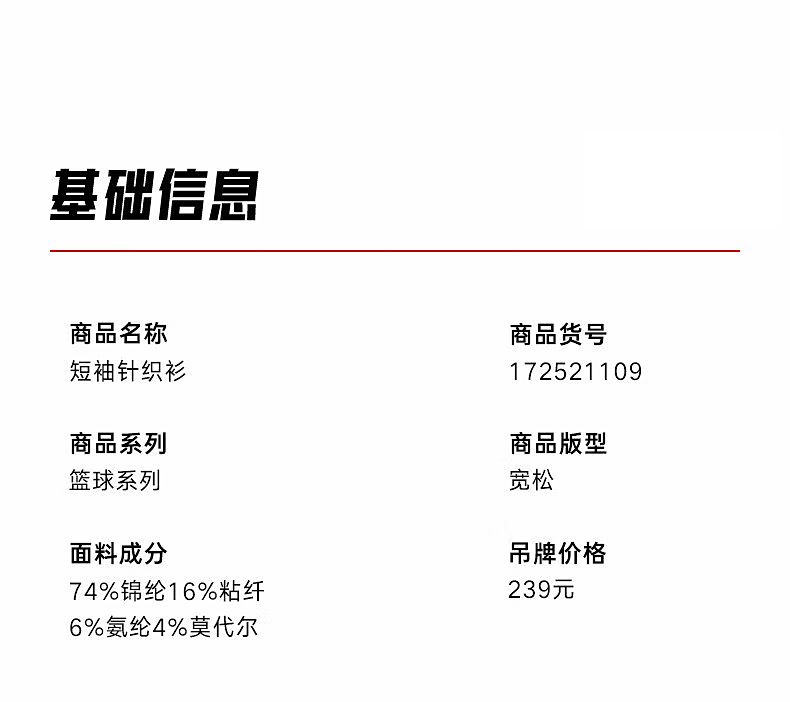 基础信息

商品名称
短袖针织衫

商品系列
篮球系列

面料成分
74%锦纶16%粘纤
6%氨纶4%莫代尔

商品货号
172521109

商品版型
宽松

吊牌价格
239元